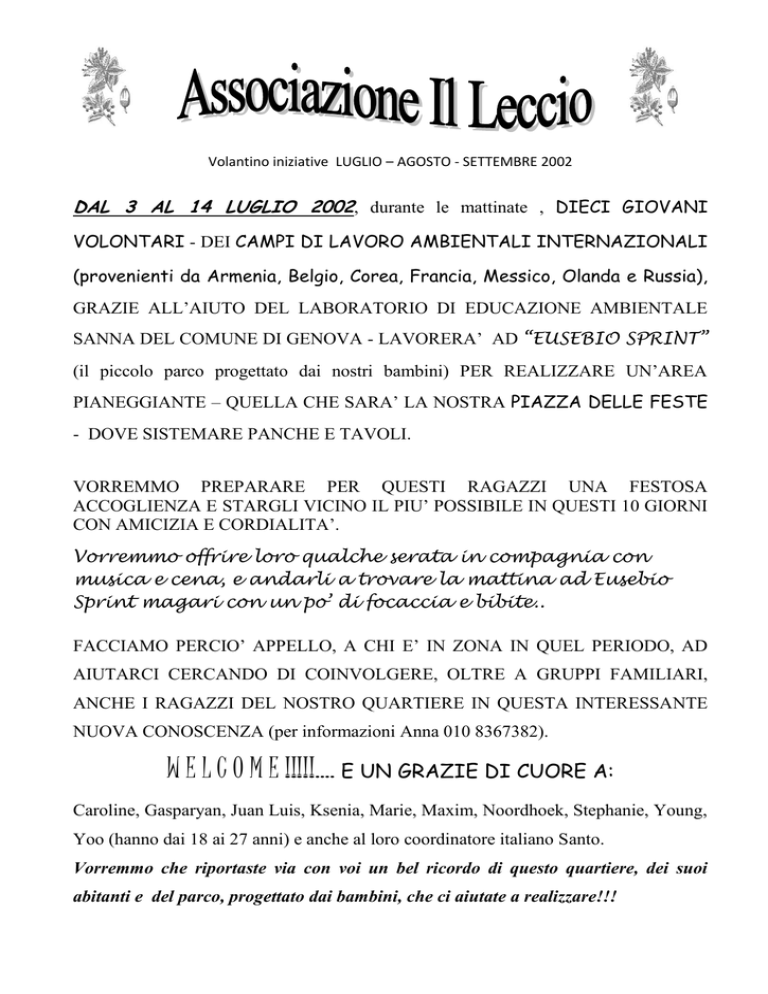 Associazione Il Leccio

Volantino iniziative LUGLIO – AGOSTO - SETTEMBRE 2002

DAL 3 AL 14 LUGLIO 2002, durante le mattinate , DIECI GIOVANI VOLONTARI - DEI CAMPI DI LAVORO AMBIENTALI INTERNAZIONALI (provenienti da Armenia, Belgio, Corea, Francia, Messico, Olanda e Russia), GRAZIE ALL'AIUTO DEL LABORATORIO DI EDUCAZIONE AMBIENTALE SANNA DEL COMUNE DI GENOVA - LAVORERA' AD "EUSEBIO SPRINT" (il piccolo parco progettato dai nostri bambini) PER REALIZZARE UN'AREA PIANEGGIANTE – QUELLA CHE SARA' LA NOSTRA PIAZZA DELLE FESTE - DOVE SISTEMARE PANCHE E TAVOLI.

VORREMMO PREPARARE PER QUESTI RAGAZZI UNA FESTOSA ACCOGLIENZA E STARGLI VICINO IL PIU' POSSIBILE IN QUESTI 10 GIORNI CON AMICIZIA E CORDIALITA'.

Vorremmo offrire loro qualche serata in compagnia con musica e cena, e andarli a trovare la mattina ad Eusebio Sprint magari con un po' di focaccia e bibite..

FACCIAMO PERCIO' APPELLO, A CHI E' IN ZONA IN QUEL PERIODO, AD AIUTARCI CERCANDO DI COINVOLGERE, OLTRE A GRUPPI FAMILIARI, ANCHE I RAGAZZI DEL NOSTRO QUARTIERE IN QUESTA INTERESSANTE NUOVA CONOSCENZA (per informazioni Anna 010 8367382).

WELCOME!!!!!.... E UN GRAZIE DI CUORE A:

Caroline, Gasparyan, Juan Luis, Ksenia, Marie, Maxim, Noordhoek, Stephanie, Young, Yoo (hanno dai 18 ai 27 anni) e anche al loro coordinatore italiano Santo.

Vorremmo che riportaste via con voi un bel ricordo di questo quartiere, dei suoi abitanti e del parco, progettato dai bambini, che ci aiutate a realizzare!!!